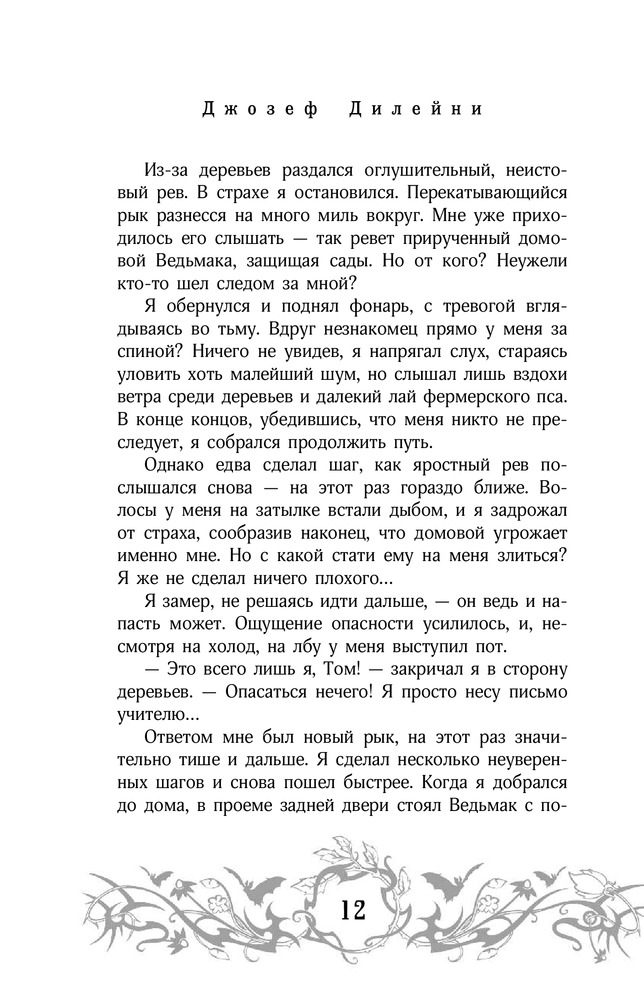 Джозеф Дилейни

Из-за деревьев раздался оглушительный, неистовый рев. В страхе я остановился. Перекатывающийся рык разнесся на много миль вокруг. Мне уже приходилось его слышать — так ревет прирученный домовой Ведьмака, защищая сады. Но от кого? Неужели кто-то шел следом за мной?

Я обернулся и поднял фонарь, с тревогой вглядываясь во тьму. Вдруг незнакомец прямо у меня за спиной? Ничего не увидев, я напрягал слух, стараясь уловить хоть малейший шум, но слышал лишь вздохи ветра среди деревьев и далекий лай фермерского пса. В конце концов, убедившись, что меня никто не преследует, я собрался продолжить путь.

Однако едва сделал шаг, как яростный рев послышался снова — на этот раз гораздо ближе. Волосы у меня на затылке встали дыбом, и я задрожал от страха, сообразив наконец, что домовой угрожает именно мне. Но с какой стати ему на меня злиться? Я же не сделал ничего плохого...

Я замер, не решаясь идти дальше, — он ведь и напасть может. Ощущение опасности усилилось, и, несмотря на холод, на лбу у меня выступил пот.

— Это всего лишь я, Том! — закричал я в сторону деревьев. — Опасаться нечего! Я просто несу письмо учителю...

Ответом мне был новый рык, на этот раз значительно тише и дальше. Я сделал несколько неуверенных шагов и снова пошел быстрее. Когда я добрался до дома, в проеме задней двери стоял Ведьмак с по-

12